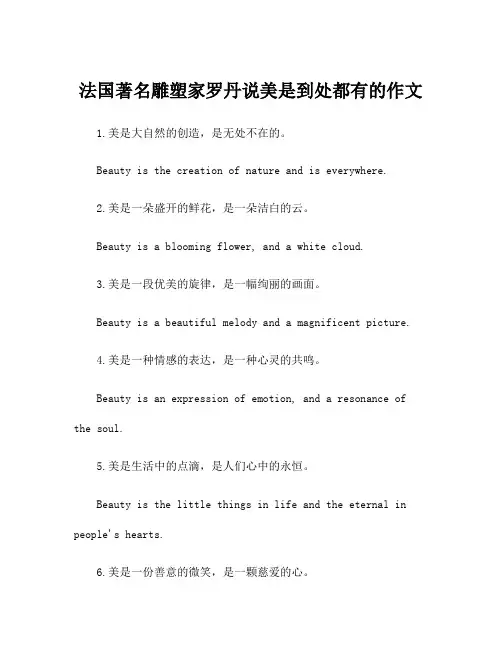 法国著名雕塑家罗丹说美是到处都有的作文

1.美是大自然的创造，是无处不在的。

Beauty is the creation of nature and is everywhere.

2.美是一朵盛开的鲜花，是一朵洁白的云。

Beauty is a blooming flower, and a white cloud.

3.美是一段优美的旋律，是一幅绚丽的画面。

Beauty is a beautiful melody and a magnificent picture.

4.美是一种情感的表达，是一种心灵的共鸣。

Beauty is an expression of emotion, and a resonance of the soul.

5.美是生活中的点滴，是人们心中的永恒。

Beauty is the little things in life and the eternal in people's hearts.

6.美是一份善意的微笑，是一颗慈爱的心。